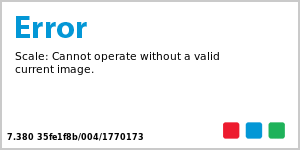 Error

Scale: Cannot operate without a valid current image.

7.380 35fe1f8b/004/1770173